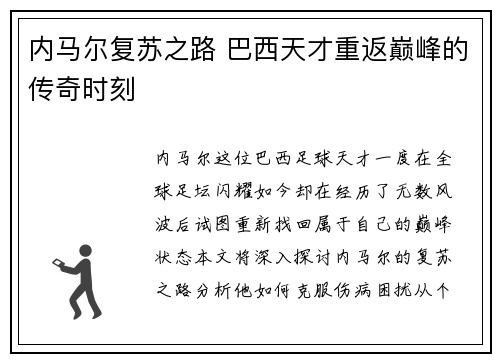 内马尔复苏之路 巴西天才重返巅峰的传奇时刻

内马尔这位巴西足球天才一度在全球足坛闪耀如今却在经历了无数风波后试图重新找回属于自己的巅峰状态本文将深入探讨内马尔的复苏之路分析他如何克服伤病困扰从个